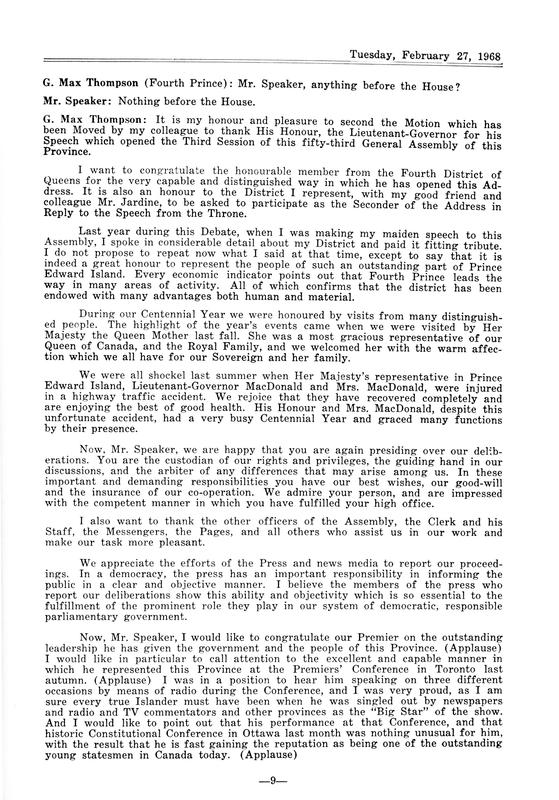 Tuesday, February 27, 1968

G. Max Thompson (Fourth Prince): Mr. Speaker, anything before the House?

Mr. Speaker: Nothing before the House.

G. Max Thompson: It is my honour and pleasure to second the Motion which has been Moved by my colleague to thank His Honour, the Lieutenant-Governor for his Speech which opened the Third Session of this fifty-third General Assembly of this Province.

I want to congratulate the honourable member from the Fourth District of Queens for the very capable and distinguished way in which he has opened this Address. It is also an honour to the District I represent, with my good friend and colleague Mr. Jardine, to be asked to participate as the Seconder of the Address in Reply to the Speech from the Throne.

Last year during this Debate, when I was making my maiden speech to this Assembly, I spoke in considerable detail about my District and paid it fitting tribute. I do not propose to repeat now what I said at that time, except to say that it is indeed a great honour to represent the people of such an outstanding part of Prince Edward Island. Every economic indicator points out that Fourth Prince leads the way in many areas of activity. All of which confirms that the district has been endowed with many advantages both human and material.

During our Centennial Year we were honoured by visits from many distinguished people. The highlight of the year's events came when we were visited by Her Majesty the Queen Mother last fall. She was a most gracious representative of our Queen of Canada, and the Royal Family, and we welcomed her with the warm affection which we all have for our Sovereign and her family.

We were all shockel last summer when Her Majesty's representative in Prince Edward Island, Lieutenant-Governor MacDonald and Mrs. MacDonald, were injured in a highway traffic accident. We rejoice that they have recovered completely and are enjoying the best of good health. His Honour and Mrs. MacDonald, despite this unfortunate accident, had a very busy Centennial Year and graced many functions by their presence.

Now, Mr. Speaker, we are happy that you are again presiding over our deliberations. You are the custodian of our rights and privileges, the guiding hand in our discussions, and the arbiter of any differences that may arise among us. In these important and demanding responsibilities you have our best wishes, our good-will and the insurance of our co-operation. We admire your person, and are impressed with the competent manner in which you have fulfilled your high office.

I also want to thank the other officers of the Assembly, the Clerk and his Staff, the Messengers, the Pages, and all others who assist us in our work and make our task more pleasant.

We appreciate the efforts of the Press and news media to report our proceedings. In a democracy, the press has an important responsibility in informing the public in a clear and objective manner. I believe the members of the press who report our deliberations show this ability and objectivity which is so essential to the fulfillment of the prominent role they play in our system of democratic, responsible parliamentary government.

Now, Mr. Speaker, I would like to congratulate our Premier on the outstanding leadership he has given the government and the people of this Province. (Applause) I would like in particular to call attention to the excellent and capable manner in which he represented this Province at the Premiers' Conference in Toronto last autumn. (Applause) I was in a position to hear him speaking on three different occasions by means of radio during the Conference, and I was very proud, as I am sure every true Islander must have been when he was singled out by newspapers and radio and TV commentators and other provinces as the "Big Star" of the show. And I would like to point out that his performance at that Conference, and that historic Constitutional Conference in Ottawa last month was nothing unusual for him, with the result that he is fast gaining the reputation as being one of the outstanding young statesmen in Canada today. (Applause)

—9—